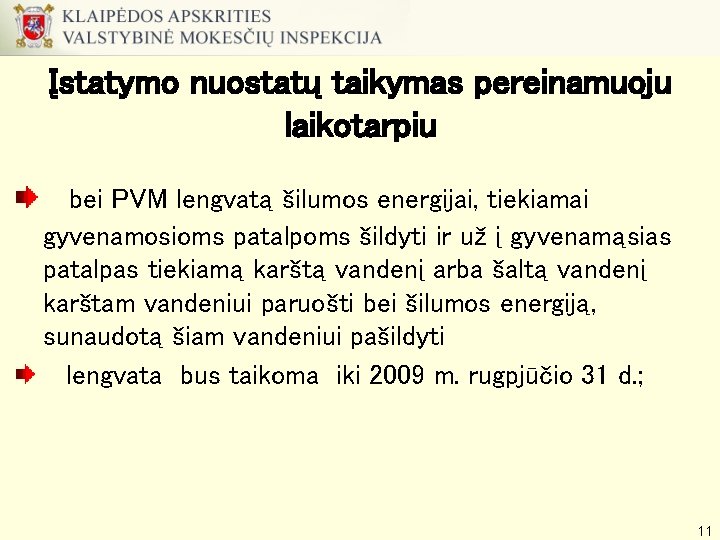 KLAIPĖDOS APSKRITIES
VALSTYBINĖ MOKESČIŲ INSPEKCIJA

Įstatymo nuostatų taikymas pereinamuoju laikotarpiu

bei PVM lengvatą šilumos energijai, tiekiamai gyvenamosioms patalpoms šildyti ir už į gyvenamąsias patalpas tiekiamą karštą vandenį arba šaltą vandenį karštam vandeniui paruošti bei šilumos energiją, sunaudotą šiam vandeniui pašildyti

lengvata bus taikoma iki 2009 m. rugpjūčio 31 d.;

11